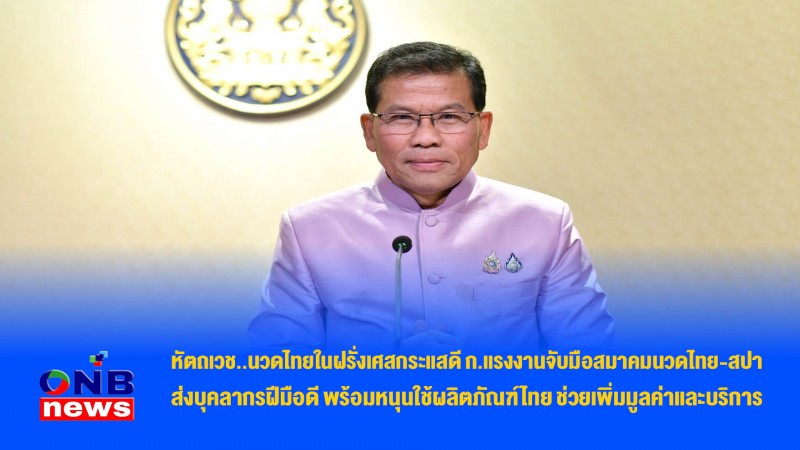 ONB news

หัตถเวช..นวดไทยในฝรั่งเศสกระแสดี ก.แรงงานจับมือสมาคมนวดไทย-สปา ส่งบุคลากรฝีมือดี พร้อมหนุนใช้ผลิตภัณฑ์ไทย ช่วยเพิ่มมูลค่าและบริการ